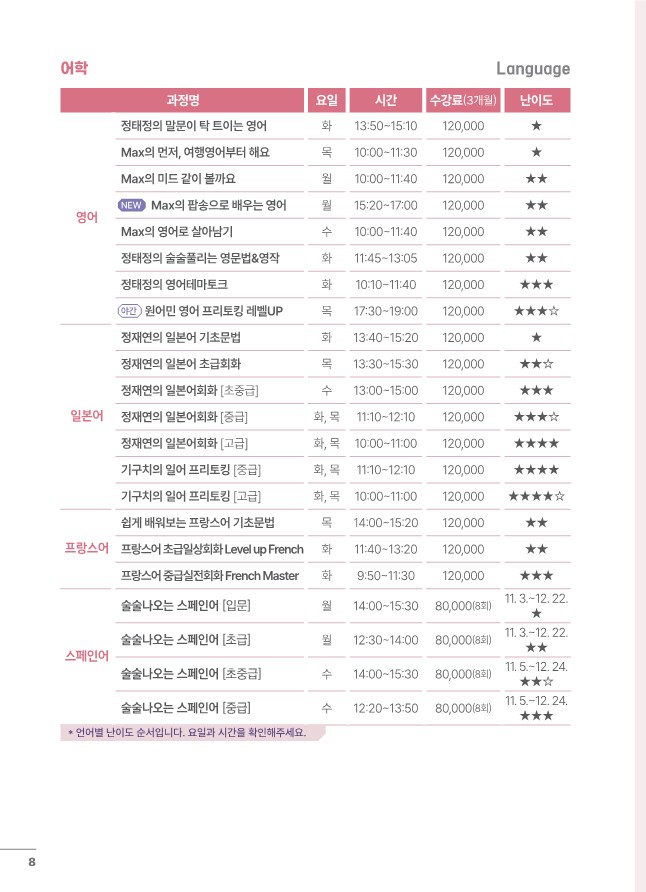 어학

Language

| | 과정명 | 요일 | 시간 | 수강료(3개월) | 난이도 |
|---|---|---|---|---|---|
| 영어 | 정태정의 말문이 탁 트이는 영어 | 화 | 13:50~15:10 | 120,000 | ★ |
| | Max의 먼저, 여행영어부터 해요 | 목 | 10:00~11:30 | 120,000 | ★ |
| | Max의 미드 같이 볼까요 | 월 | 10:00~11:40 | 120,000 | ★★ |
| | NEW Max의 팝송으로 배우는 영어 | 월 | 15:20~17:00 | 120,000 | ★★ |
| | Max의 영어로 살아남기 | 수 | 10:00~11:40 | 120,000 | ★★ |
| | 정태정의 술술풀리는 영문법&영작 | 화 | 11:45~13:05 | 120,000 | ★★ |
| | 정태정의 영어테마토크 | 화 | 10:10~11:40 | 120,000 | ★★★ |
| | 야간 원어민 영어 프리토킹 레벨UP | 목 | 17:30~19:00 | 120,000 | ★★★☆ |
| 일본어 | 정재연의 일본어 기초문법 | 화 | 13:40~15:20 | 120,000 | ★ |
| | 정재연의 일본어 초급회화 | 목 | 13:30~15:30 | 120,000 | ★★☆ |
| | 정재연의 일본어회화 [초중급] | 수 | 13:00~15:00 | 120,000 | ★★★ |
| | 정재연의 일본어회화 [중급] | 화, 목 | 11:10~12:10 | 120,000 | ★★★☆ |
| | 정재연의 일본어회화 [고급] | 화, 목 | 10:00~11:00 | 120,000 | ★★★★ |
| | 기구치의 일어 프리토킹 [중급] | 화, 목 | 11:10~12:10 | 120,000 | ★★★★ |
| | 기구치의 일어 프리토킹 [고급] | 화, 목 | 10:00~11:00 | 120,000 | ★★★★☆ |
| 프랑스어 | 쉽게 배워보는 프랑스어 기초문법 | 목 | 14:00~15:20 | 120,000 | ★★ |
| | 프랑스어 초급일상회화 Level up French | 화 | 11:40~13:20 | 120,000 | ★★ |
| | 프랑스어 중급실전회화 French Master | 화 | 9:50~11:30 | 120,000 | ★★★ |
| 스페인어 | 술술나오는 스페인어 [입문] | 월 | 14:00~15:30 | 80,000(8회) | 11. 3.~12. 22. ★ |
| | 술술나오는 스페인어 [초급] | 월 | 12:30~14:00 | 80,000(8회) | 11. 3.~12. 22. ★★ |
| | 술술나오는 스페인어 [초중급] | 수 | 14:00~15:30 | 80,000(8회) | 11. 5.~12. 24. ★★☆ |
| | 술술나오는 스페인어 [중급] | 수 | 12:20~13:50 | 80,000(8회) | 11. 5.~12. 24. ★★★ |

* 언어별 난이도 순서입니다. 요일과 시간을 확인해주세요.

8